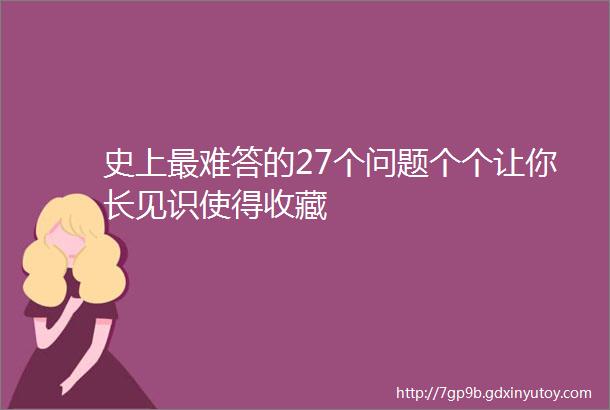 史上最难答的27个问题个个让你长见识使得收藏

http://7gp9b.gdxinyutoy.com